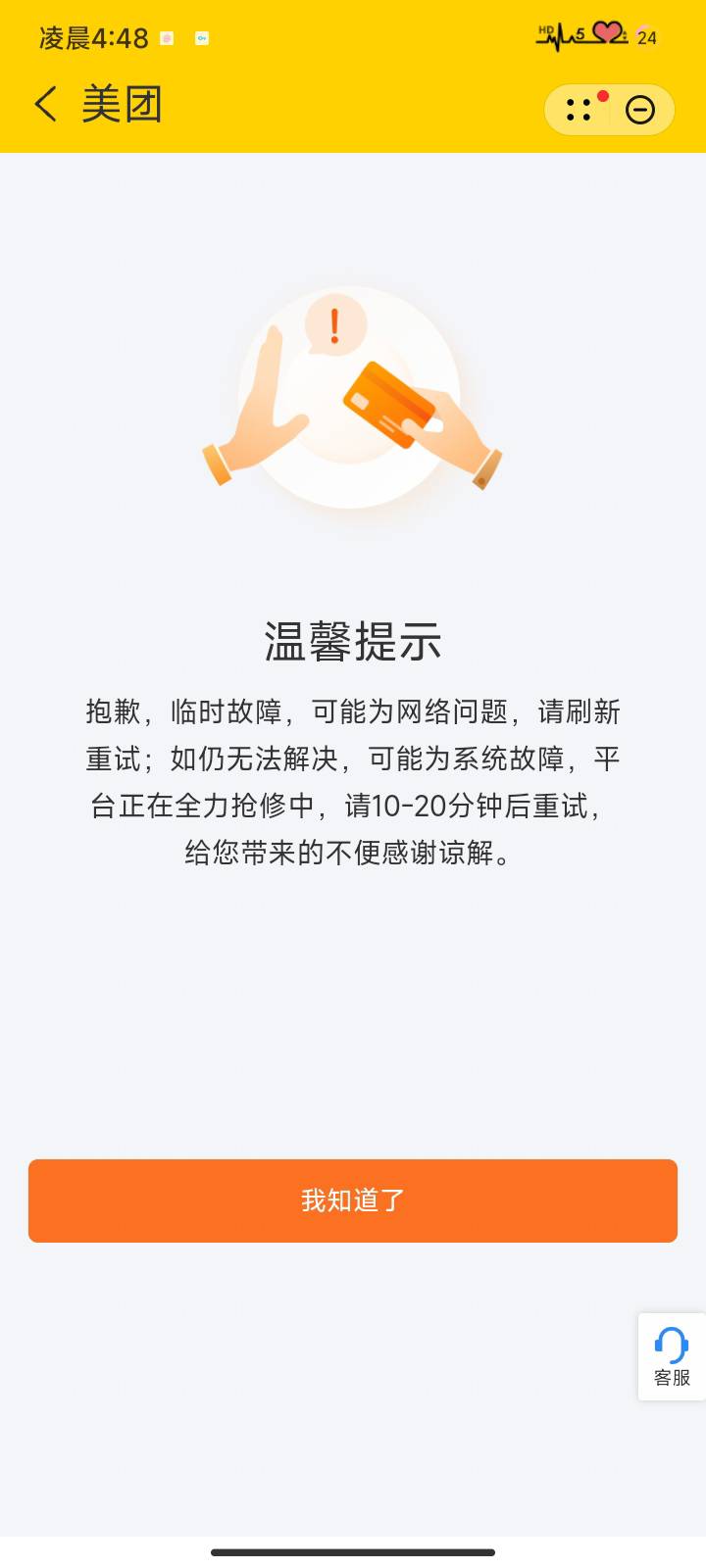 凌晨4:48
HD 5 24

美团

!

温馨提示

抱歉，临时故障，可能为网络问题，请刷新重试；如仍无法解决，可能为系统故障，平台正在全力抢修中，请10-20分钟后重试，给您带来的不便感谢谅解。

我知道了

客服